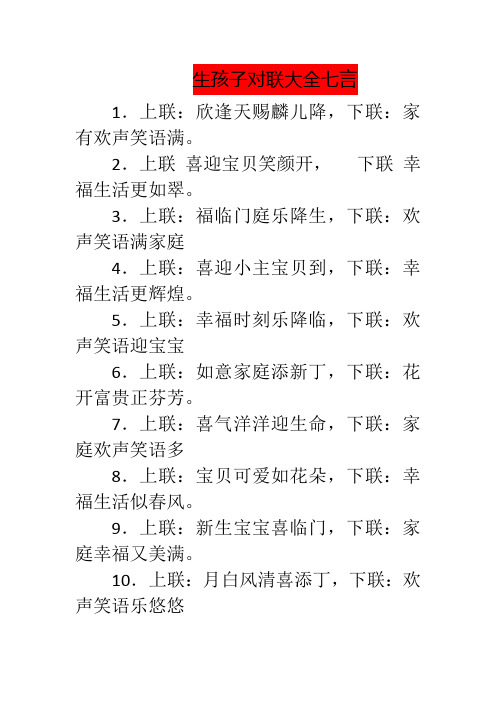 生孩子对联大全七言

1．上联：欣逢天赐麟儿降，下联：家有欢声笑语满。

2．上联 喜迎宝贝笑颜开， 下联 幸福生活更如翠。

3．上联：福临门庭乐降生，下联：欢声笑语满家庭

4．上联：喜迎小主宝贝到，下联：幸福生活更辉煌。

5．上联：幸福时刻乐降临，下联：欢声笑语迎宝宝

6．上联：如意家庭添新丁，下联：花开富贵正芬芳。

7．上联：喜气洋洋迎生命，下联：家庭欢声笑语多

8．上联：宝贝可爱如花朵，下联：幸福生活似春风。

9．上联：新生宝宝喜临门，下联：家庭幸福又美满。

10．上联：月白风清喜添丁，下联：欢声笑语乐悠悠